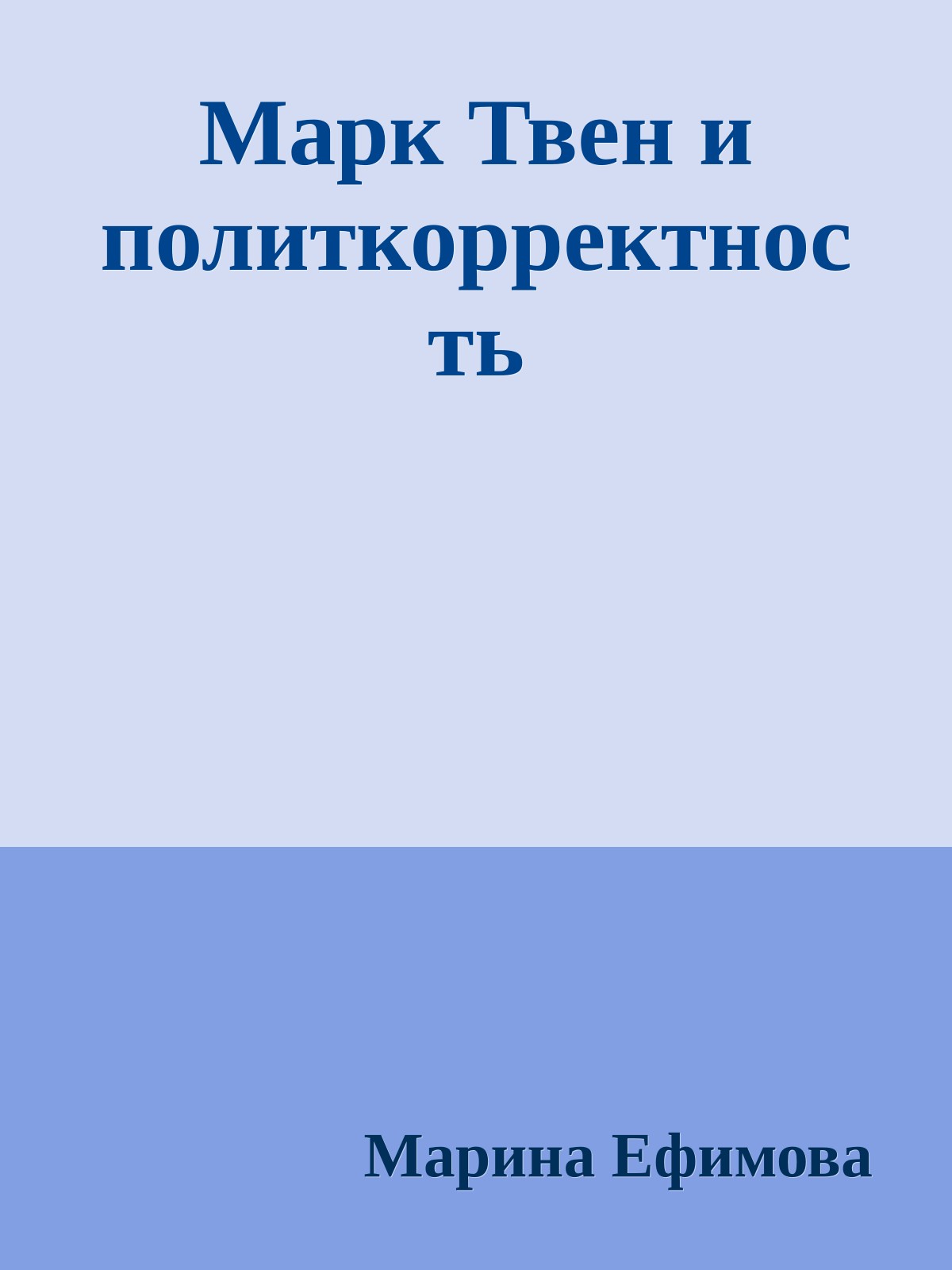 Марк Твен и политкорректность

Марина Ефимова